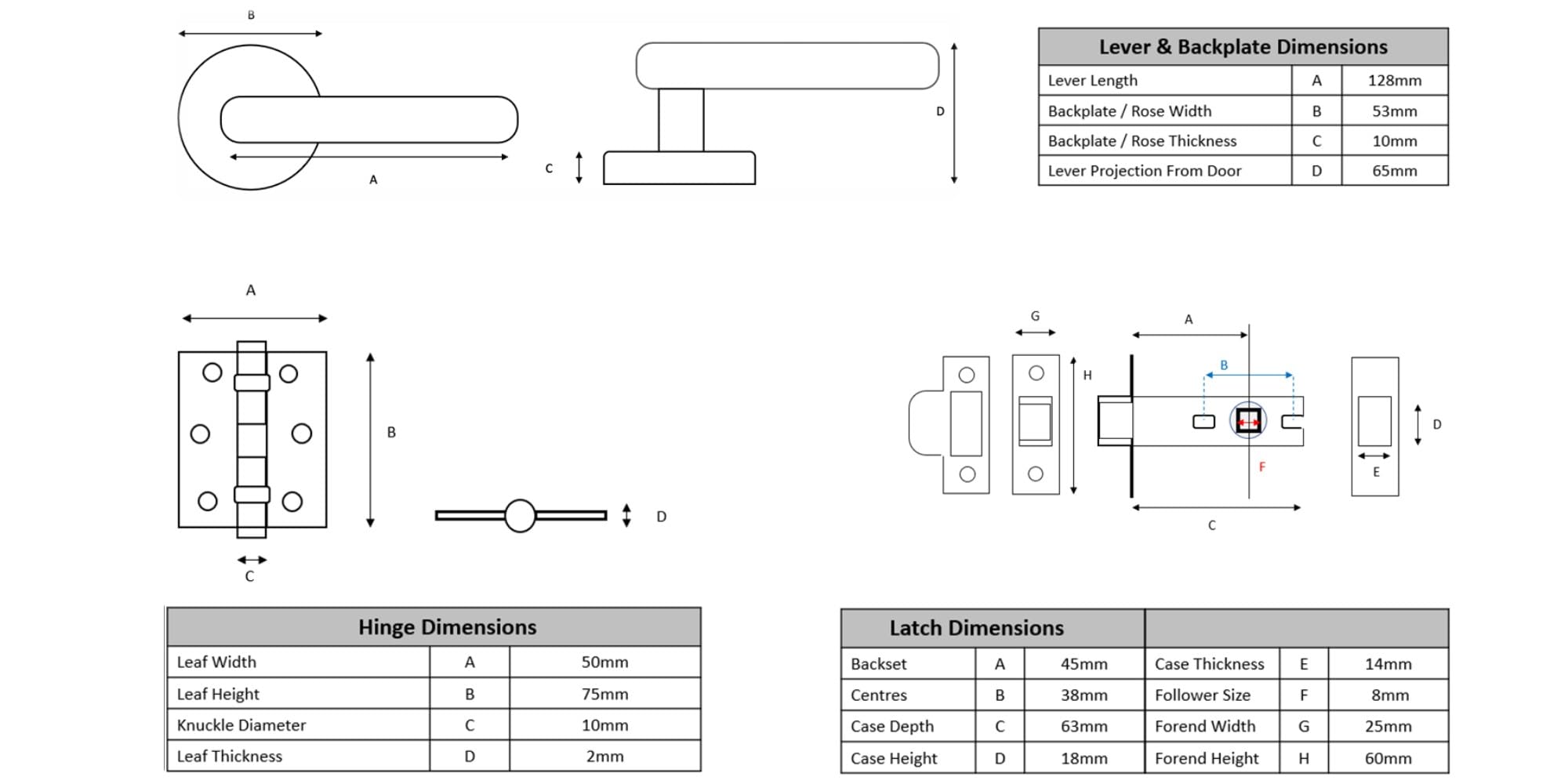 B

A

C

D

| Lever & Backplate Dimensions | | |
|---|---|---|
| Lever Length | A | 128mm |
| Backplate / Rose Width | B | 53mm |
| Backplate / Rose Thickness | C | 10mm |
| Lever Projection From Door | D | 65mm |

A

B

C

D

G

H

A

B

F

C

D

E

| Hinge Dimensions | | |
|---|---|---|
| Leaf Width | A | 50mm |
| Leaf Height | B | 75mm |
| Knuckle Diameter | C | 10mm |
| Leaf Thickness | D | 2mm |

| Latch Dimensions | | | | | |
|---|---|---|---|---|---|
| Backset | A | 45mm | Case Thickness | E | 14mm |
| Centres | B | 38mm | Follower Size | F | 8mm |
| Case Depth | C | 63mm | Forend Width | G | 25mm |
| Case Height | D | 18mm | Forend Height | H | 60mm |